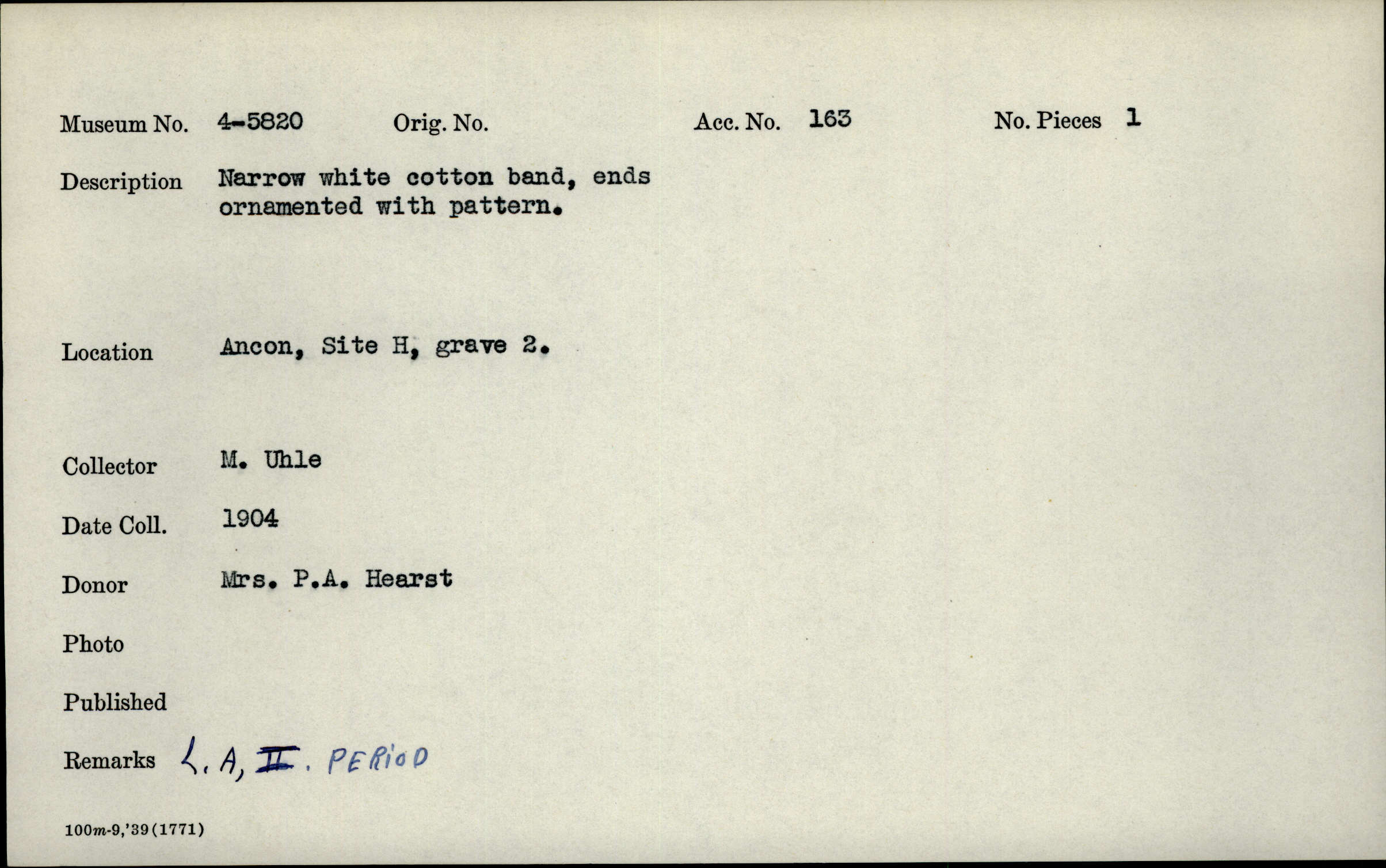 Museum No. 4-5820 Orig. No. Acc. No. 163 No. Pieces 1

Description Narrow white cotton band, ends ornamented with pattern.

Location Ancon, Site H, grave 2.

Collector M. Uhle

Date Coll. 1904

Donor Mrs. P.A. Hearst

Photo

Published

Remarks L. A, II. PERIOD

100m-9,'39(1771)